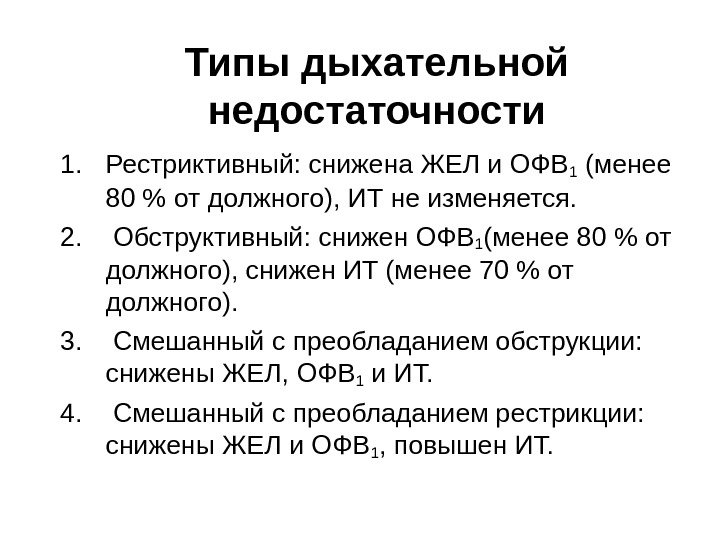 Типы дыхательной недостаточности

1. Рестриктивный: снижена ЖЕЛ и ОФВ$_1$ (менее 80 % от должного), ИТ не изменяется.
2. Обструктивный: снижен ОФВ$_1$(менее 80 % от должного), снижен ИТ (менее 70 % от должного).
3. Смешанный с преобладанием обструкции: снижены ЖЕЛ, ОФВ$_1$ и ИТ.
4. Смешанный с преобладанием рестрикции: снижены ЖЕЛ и ОФВ$_1$, повышен ИТ.